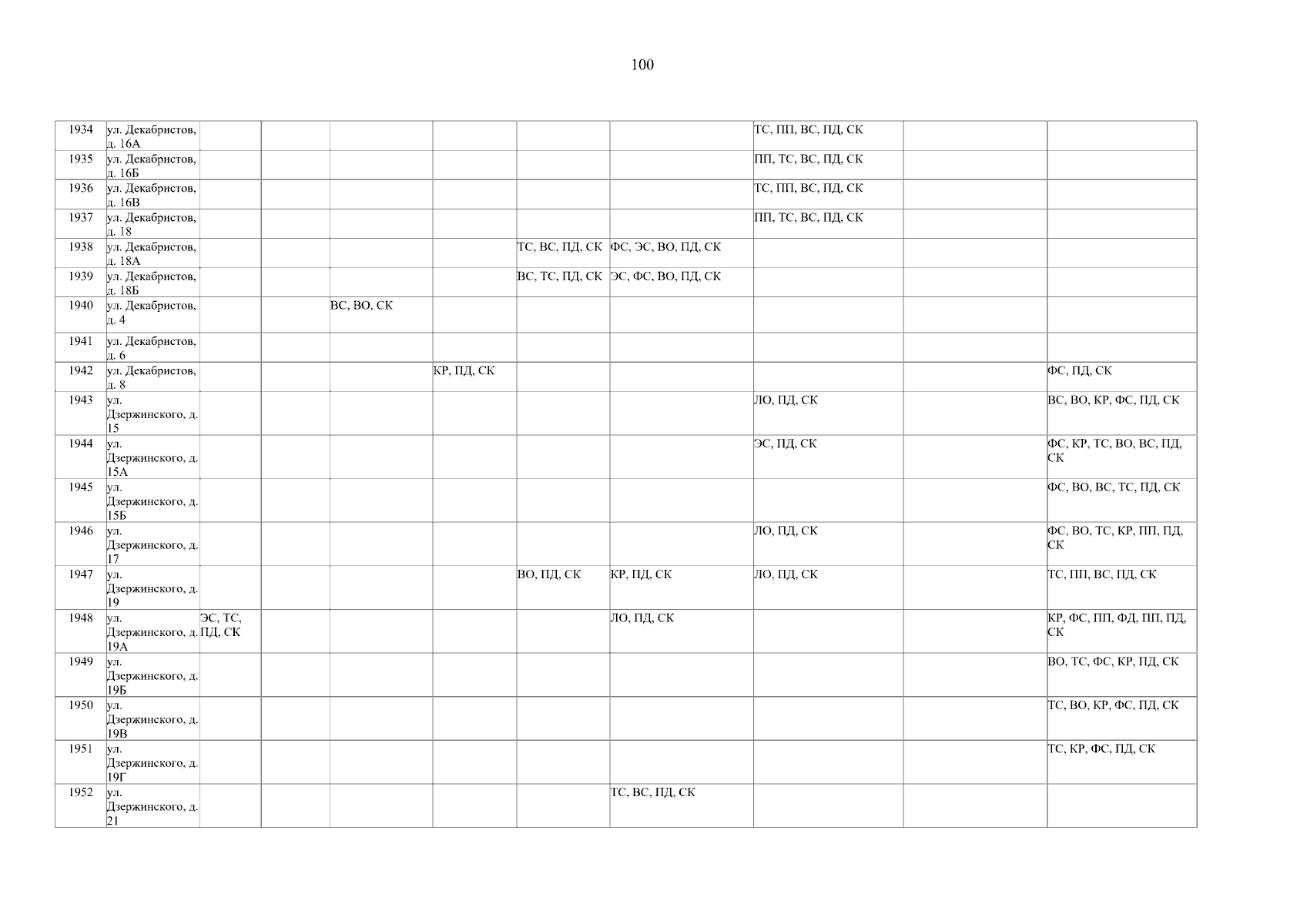 100

| 1934 | ул. Декабристов, д. 16А | | | | | | | ТС, ПП, ВС, ПД, СК | | |
|---|---|---|---|---|---|---|---|---|---|---|
| 1935 | ул. Декабристов, д. 16Б | | | | | | | ПП, ТС, ВС, ПД, СК | | |
| 1936 | ул. Декабристов, д. 16В | | | | | | | ТС, ПП, ВС, ПД, СК | | |
| 1937 | ул. Декабристов, д. 18 | | | | | | | ПП, ТС, ВС, ПД, СК | | |
| 1938 | ул. Декабристов, д. 18А | | | | | ТС, ВС, ПД, СК | ФС, ЭС, ВО, ПД, СК | | | |
| 1939 | ул. Декабристов, д. 18Б | | | | | ВС, ТС, ПД, СК | ЭС, ФС, ВО, ПД, СК | | | |
| 1940 | ул. Декабристов, д. 4 | | | ВС, ВО, СК | | | | | | |
| 1941 | ул. Декабристов, д. 6 | | | | | | | | | |
| 1942 | ул. Декабристов, д. 8 | | | | КР, ПД, СК | | | | | ФС, ПД, СК |
| 1943 | ул. Дзержинского, д. 15 | | | | | | | ЛО, ПД, СК | | ВС, ВО, КР, ФС, ПД, СК |
| 1944 | ул. Дзержинского, д. 15А | | | | | | | ЭС, ПД, СК | | ФС, КР, ТС, ВО, ВС, ПД, СК |
| 1945 | ул. Дзержинского, д. 15Б | | | | | | | | | ФС, ВО, ВС, ТС, ПД, СК |
| 1946 | ул. Дзержинского, д. 17 | | | | | | | ЛО, ПД, СК | | ФС, ВО, ТС, КР, ПП, ПД, СК |
| 1947 | ул. Дзержинского, д. 19 | | | | | ВО, ПД, СК | КР, ПД, СК | ЛО, ПД, СК | | ТС, ПП, ВС, ПД, СК |
| 1948 | ул. Дзержинского, д. 19А | ЭС, ТС, ПД, СК | | | | | ЛО, ПД, СК | | | КР, ФС, ПП, ФД, ПП, ПД, СК |
| 1949 | ул. Дзержинского, д. 19Б | | | | | | | | | ВО, ТС, ФС, КР, ПД, СК |
| 1950 | ул. Дзержинского, д. 19В | | | | | | | | | ТС, ВО, КР, ФС, ПД, СК |
| 1951 | ул. Дзержинского, д. 19Г | | | | | | | | | ТС, КР, ФС, ПД, СК |
| 1952 | ул. Дзержинского, д. 21 | | | | | | ТС, ВС, ПД, СК | | | |